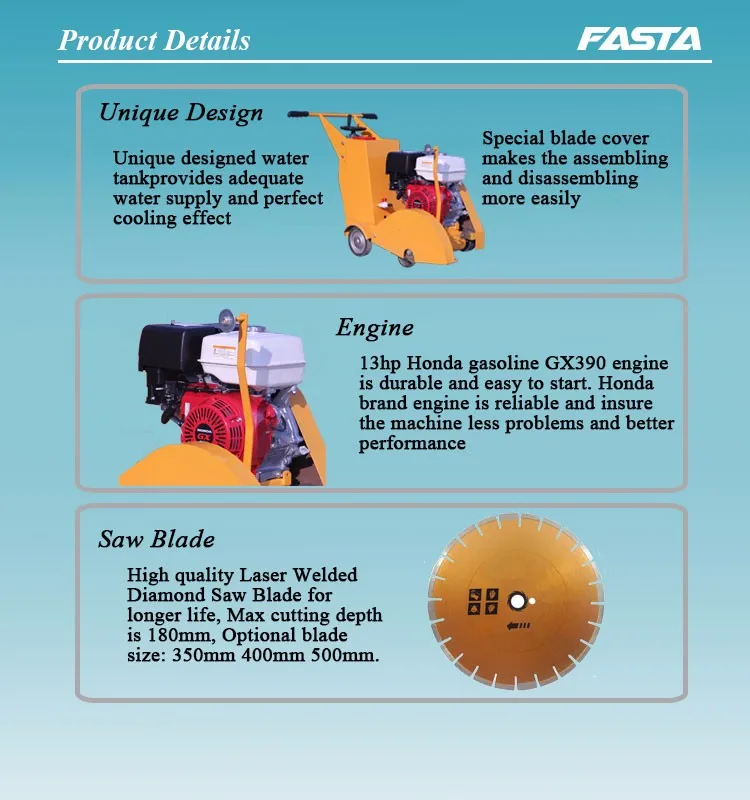 Product Details

FASTA

Unique Design

Unique designed water tankprovides adequate water supply and perfect cooling effect

Special blade cover makes the assembling and disassembling more easily

Engine

13hp Honda gasoline GX390 engine is durable and easy to start. Honda brand engine is reliable and insure the machine less problems and better performance

Saw Blade

High quality Laser Welded Diamond Saw Blade for longer life, Max cutting depth is 180mm, Optional blade size: 350mm 400mm 500mm.